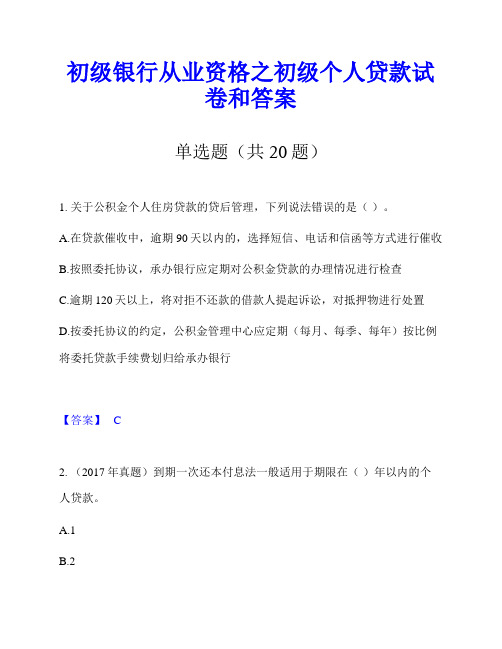 初级银行从业资格之初级个人贷款试卷和答案

单选题（共 20 题）

1. 关于公积金个人住房贷款的贷后管理，下列说法错误的是（ ）。

A.在贷款催收中，逾期 90 天以内的，选择短信、电话和信函等方式进行催收

B.按照委托协议，承办银行应定期对公积金贷款的办理情况进行检查

C.逾期 120 天以上，将对拒不还款的借款人提起诉讼，对抵押物进行处置

D.按委托协议的约定，公积金管理中心应定期（每月、每季、每年）按比例将委托贷款手续费划归给承办银行

【答案】 C

2. （2017 年真题）到期一次还本付息法一般适用于期限在（ ）年以内的个人贷款。

A.1

B.2